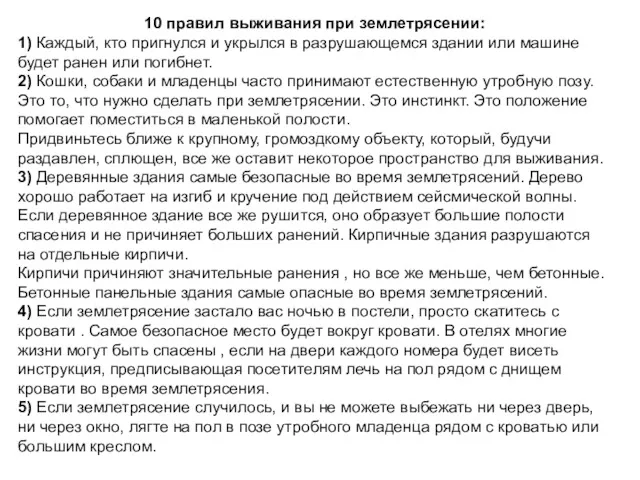 10 правил выживания при землетрясении:
1) Каждый, кто пригнулся и укрылся в разрушающемся здании или машине будет ранен или погибнет.
2) Кошки, собаки и младенцы часто принимают естественную утробную позу. Это то, что нужно сделать при землетрясении. Это инстинкт. Это положение помогает поместиться в маленькой полости.
Придвиньтесь ближе к крупному, громоздкому объекту, который, будучи раздавлен, сплющен, все же оставит некоторое пространство для выживания.
3) Деревянные здания самые безопасные во время землетрясений. Дерево хорошо работает на изгиб и кручение под действием сейсмической волны. Если деревянное здание все же рушится, оно образует большие полости спасения и не причиняет больших ранений. Кирпичные здания разрушаются на отдельные кирпичи.
Кирпичи причиняют значительные ранения , но все же меньше, чем бетонные. Бетонные панельные здания самые опасные во время землетрясений.
4) Если землетрясение застало вас ночью в постели, просто скатитесь с кровати . Самое безопасное место будет вокруг кровати. В отелях многие жизни могут быть спасены , если на двери каждого номера будет висеть инструкция, предписывающая посетителям лечь на пол рядом с днищем кровати во время землетрясения.
5) Если землетрясение случилось, и вы не можете выбежать ни через дверь, ни через окно, лягте на пол в позе утробного младенца рядом с кроватью или большим креслом.